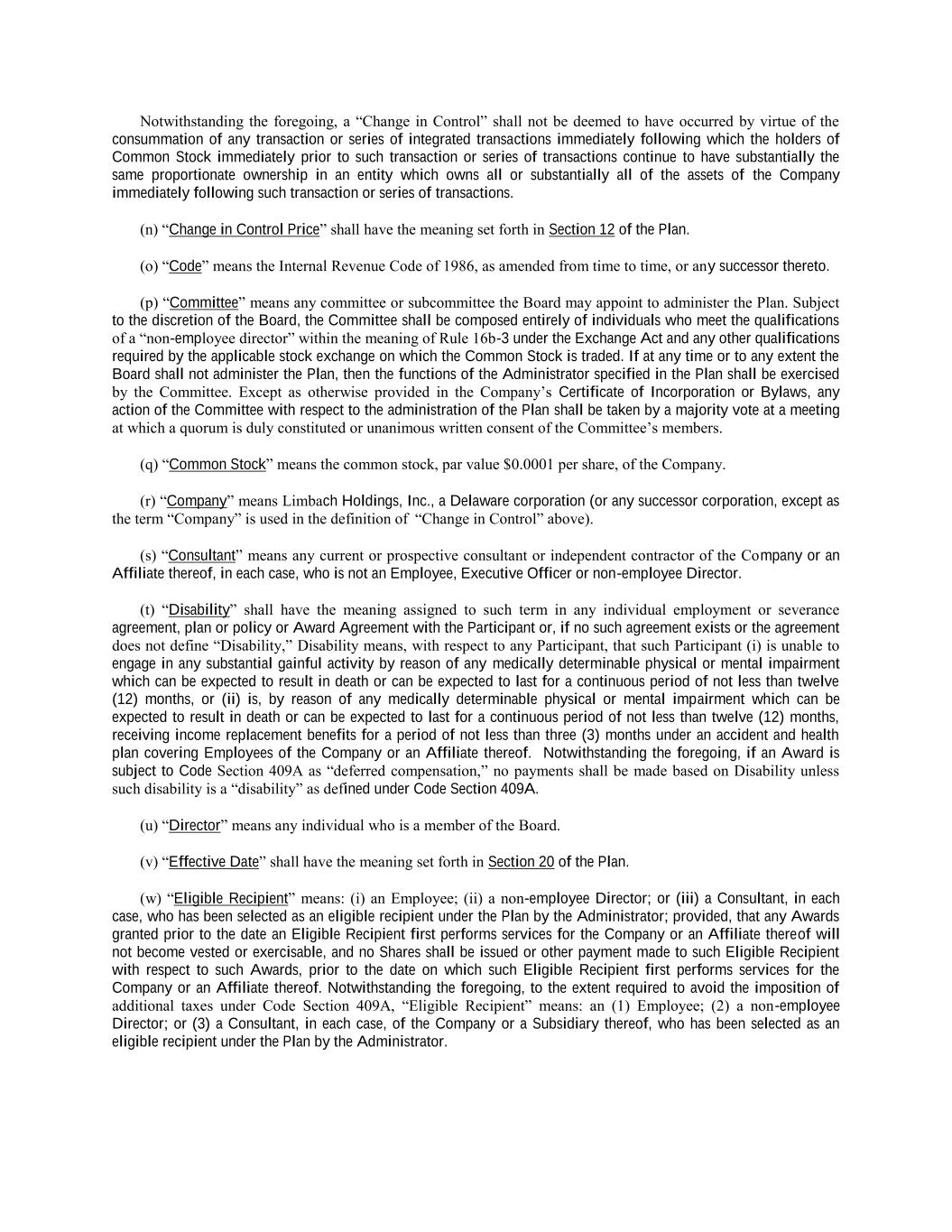 Notwithstanding the foregoing, a “Change in Control” shall not be deemed to have occurred by virtue of the consummation of any transaction or series of integrated transactions immediately following which the holders of Common Stock immediately prior to such transaction or series of transactions continue to have substantially the same proportionate ownership in an entity which owns all or substantially all of the assets of the Company immediately following such transaction or series of transactions.

(n) “Change in Control Price” shall have the meaning set forth in Section 12 of the Plan.

(o) “Code” means the Internal Revenue Code of 1986, as amended from time to time, or any successor thereto.

(p) “Committee” means any committee or subcommittee the Board may appoint to administer the Plan. Subject to the discretion of the Board, the Committee shall be composed entirely of individuals who meet the qualifications of a “non-employee director” within the meaning of Rule 16b-3 under the Exchange Act and any other qualifications required by the applicable stock exchange on which the Common Stock is traded. If at any time or to any extent the Board shall not administer the Plan, then the functions of the Administrator specified in the Plan shall be exercised by the Committee. Except as otherwise provided in the Company’s Certificate of Incorporation or Bylaws, any action of the Committee with respect to the administration of the Plan shall be taken by a majority vote at a meeting at which a quorum is duly constituted or unanimous written consent of the Committee’s members.

(q) “Common Stock” means the common stock, par value $0.0001 per share, of the Company.

(r) “Company” means Limbach Holdings, Inc., a Delaware corporation (or any successor corporation, except as the term “Company” is used in the definition of “Change in Control” above).

(s) “Consultant” means any current or prospective consultant or independent contractor of the Company or an Affiliate thereof, in each case, who is not an Employee, Executive Officer or non-employee Director.

(t) “Disability” shall have the meaning assigned to such term in any individual employment or severance agreement, plan or policy or Award Agreement with the Participant or, if no such agreement exists or the agreement does not define “Disability,” Disability means, with respect to any Participant, that such Participant (i) is unable to engage in any substantial gainful activity by reason of any medically determinable physical or mental impairment which can be expected to result in death or can be expected to last for a continuous period of not less than twelve (12) months, or (ii) is, by reason of any medically determinable physical or mental impairment which can be expected to result in death or can be expected to last for a continuous period of not less than twelve (12) months, receiving income replacement benefits for a period of not less than three (3) months under an accident and health plan covering Employees of the Company or an Affiliate thereof. Notwithstanding the foregoing, if an Award is subject to Code Section 409A as “deferred compensation,” no payments shall be made based on Disability unless such disability is a “disability” as defined under Code Section 409A.

(u) “Director” means any individual who is a member of the Board.

(v) “Effective Date” shall have the meaning set forth in Section 20 of the Plan.

(w) “Eligible Recipient” means: (i) an Employee; (ii) a non-employee Director; or (iii) a Consultant, in each case, who has been selected as an eligible recipient under the Plan by the Administrator; provided, that any Awards granted prior to the date an Eligible Recipient first performs services for the Company or an Affiliate thereof will not become vested or exercisable, and no Shares shall be issued or other payment made to such Eligible Recipient with respect to such Awards, prior to the date on which such Eligible Recipient first performs services for the Company or an Affiliate thereof. Notwithstanding the foregoing, to the extent required to avoid the imposition of additional taxes under Code Section 409A, “Eligible Recipient” means: an (1) Employee; (2) a non-employee Director; or (3) a Consultant, in each case, of the Company or a Subsidiary thereof, who has been selected as an eligible recipient under the Plan by the Administrator.